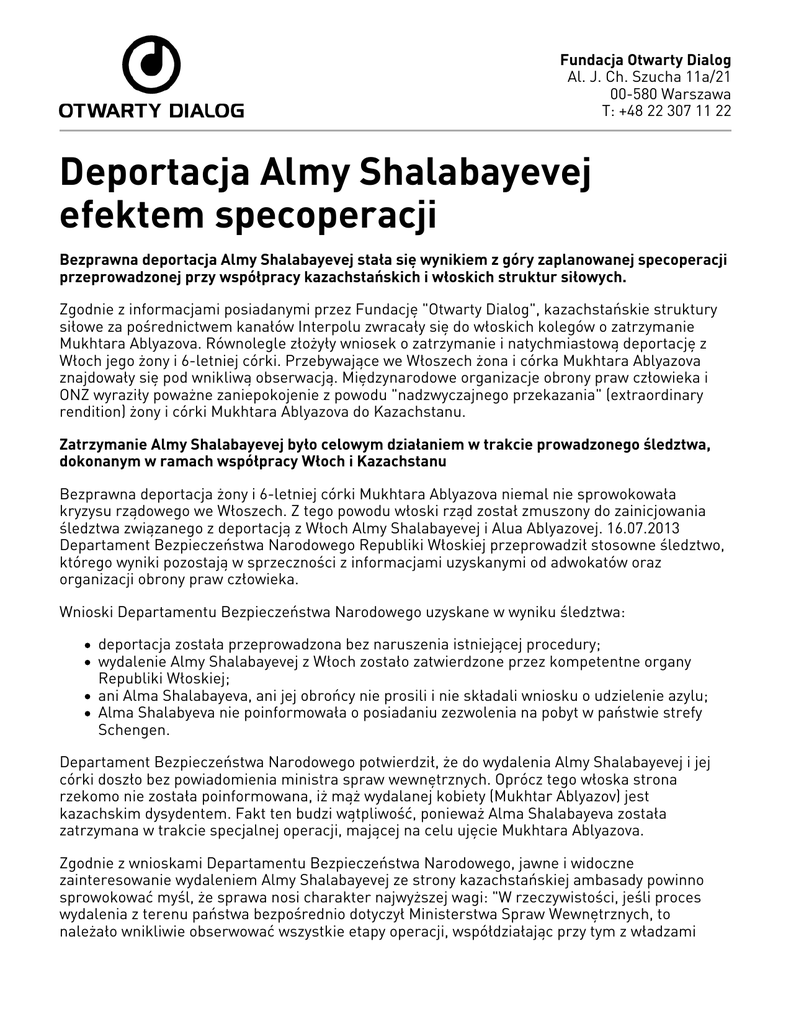 OTWARTY DIALOG

Fundacja Otwarty Dialog
Al. J. Ch. Szucha 11a/21
00-580 Warszawa
T: +48 22 307 11 22

Deportacja Almy Shalabayevej efektem specoperacji

Bezprawna deportacja Almy Shalabayevej stała się wynikiem z góry zaplanowanej specoperacji przeprowadzonej przy współpracy kazachstańskich i włoskich struktur siłowych.

Zgodnie z informacjami posiadanymi przez Fundację "Otwarty Dialog", kazachstańskie struktury siłowe za pośrednictwem kanałów Interpolu zwracały się do włoskich kolegów o zatrzymanie Mukhtara Ablyazova. Równolegle złożyły wniosek o zatrzymanie i natychmiastową deportację z Włoch jego żony i 6-letniej córki. Przebywające we Włoszech żona i córka Mukhtara Ablyazova znajdowały się pod wnikliwą obserwacją. Międzynarodowe organizacje obrony praw człowieka i ONZ wyraziły poważne zaniepokojenie z powodu "nadzwyczajnego przekazania" (extraordinary rendition) żony i córki Mukhtara Ablyazova do Kazachstanu.

Zatrzymanie Almy Shalabayevej było celowym działaniem w trakcie prowadzonego śledztwa, dokonanym w ramach współpracy Włoch i Kazachstanu

Bezprawna deportacja żony i 6-letniej córki Mukhtara Ablyazova niemal nie sprowokowała kryzysu rządowego we Włoszech. Z tego powodu włoski rząd został zmuszony do zainicjowania śledztwa związanego z deportacją z Włoch Almy Shalabayevej i Alua Ablyazovej. 16.07.2013 Departament Bezpieczeństwa Narodowego Republiki Włoskiej przeprowadził stosowne śledztwo, którego wyniki pozostają w sprzeczności z informacjami uzyskanymi od adwokatów oraz organizacji obrony praw człowieka.

Wnioski Departamentu Bezpieczeństwa Narodowego uzyskane w wyniku śledztwa:

• deportacja została przeprowadzona bez naruszenia istniejącej procedury;
• wydalenie Almy Shalabayevej z Włoch zostało zatwierdzone przez kompetentne organy Republiki Włoskiej;
• ani Alma Shalabayeva, ani jej obrońcy nie prosili i nie składali wniosku o udzielenie azylu;
• Alma Shalabyeva nie poinformowała o posiadaniu zezwolenia na pobyt w państwie strefy Schengen.

Departament Bezpieczeństwa Narodowego potwierdził, że do wydalenia Almy Shalabayevej i jej córki doszło bez powiadomienia ministra spraw wewnętrznych. Oprócz tego włoska strona rzekomo nie została poinformowana, iż mąż wydalanej kobiety (Mukhtar Ablyazov) jest kazachskim dysydentem. Fakt ten budzi wątpliwość, ponieważ Alma Shalabayeva została zatrzymana w trakcie specjalnej operacji, mającej na celu ujęcie Mukhtara Ablyazova.

Zgodnie z wnioskami Departamentu Bezpieczeństwa Narodowego, jawne i widoczne zainteresowanie wydaleniem Almy Shalabayevej ze strony kazachstańskiej ambasady powinno sprowokować myśl, że sprawa nosi charakter najwyższej wagi: "W rzeczywistości, jeśli proces wydalenia z terenu państwa bezpośrednio dotyczył Ministerstwa Spraw Wewnętrznych, to należało wnikliwie obserwować wszystkie etapy operacji, współdziałając przy tym z władzami